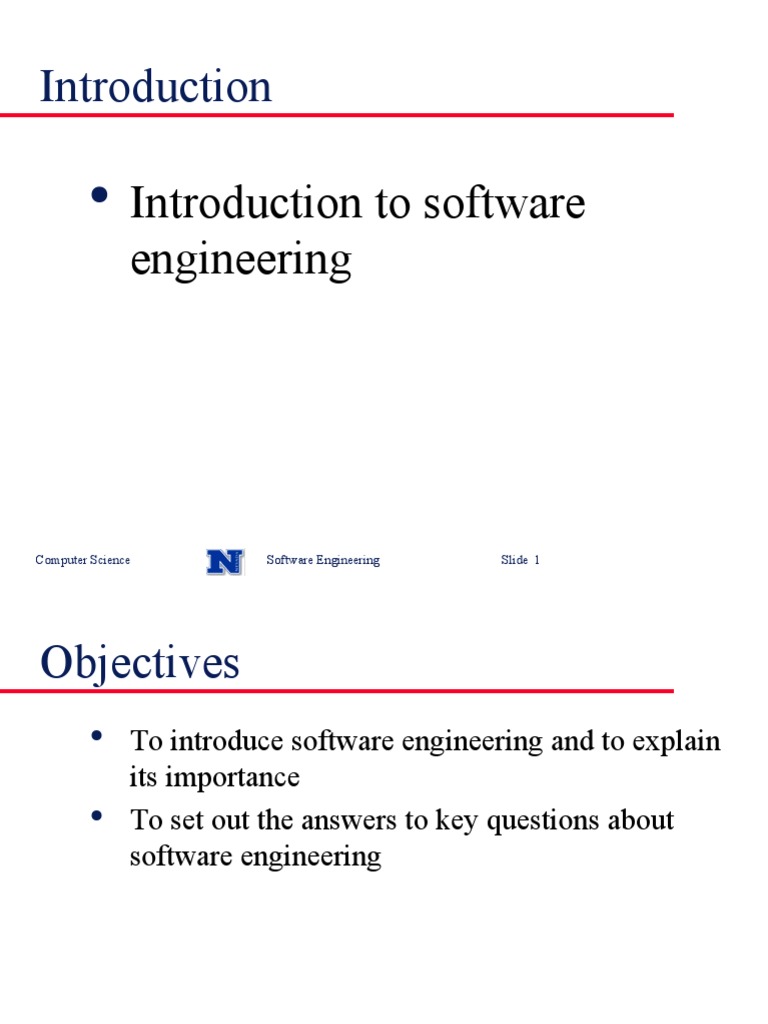 Introduction

• Introduction to software engineering

Computer Science N Software Engineering Slide 1

Objectives

• To introduce software engineering and to explain its importance
• To set out the answers to key questions about software engineering